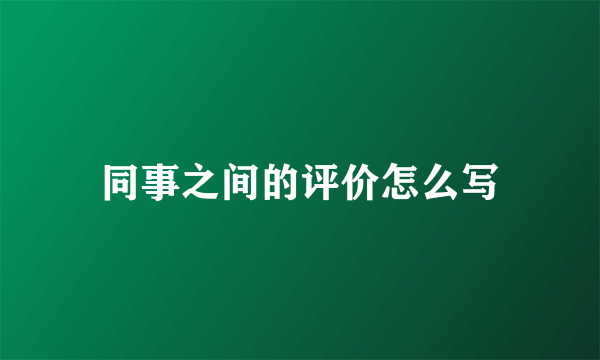 同事之间的评价怎么写